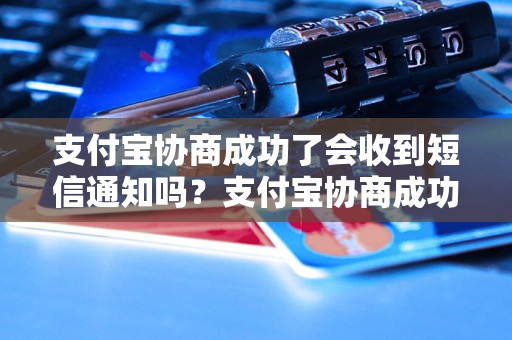 支付宝协商成功了会收到短信通知吗？支付宝协商成功

4 4 5 5